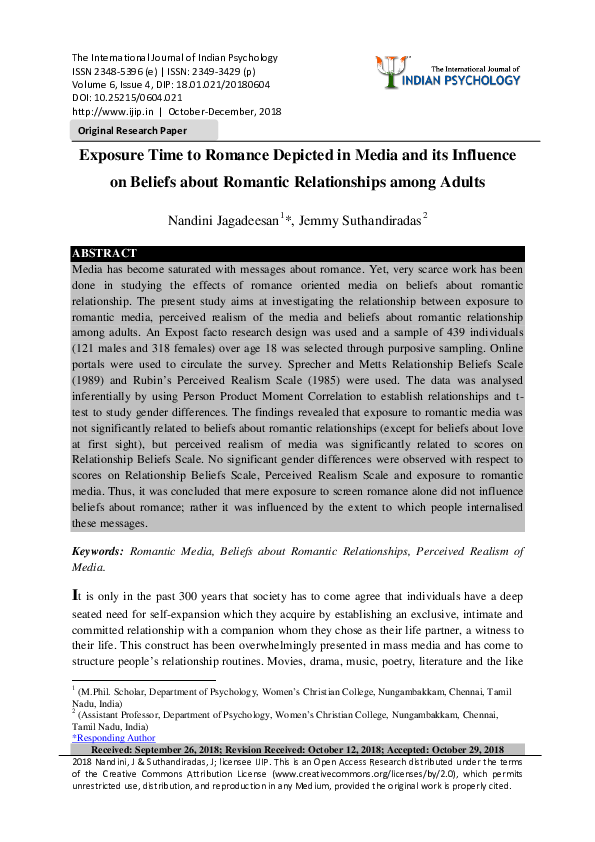 The International Journal of Indian Psychology
ISSN 2348-5396 (e) | ISSN: 2349-3429 (p)
Volume 6, Issue 4, DIP: 18.01.021/20180604
DOI: 10.25215/0604.021
http://www.ijip.in | October-December, 2018

The International Journal of
INDIAN PSYCHOLOGY

Original Research Paper

Exposure Time to Romance Depicted in Media and its Influence on Beliefs about Romantic Relationships among Adults

Nandini Jagadeesan$^{1}$*, Jemmy Suthandiradas$^{2}$

ABSTRACT

Media has become saturated with messages about romance. Yet, very scarce work has been done in studying the effects of romance oriented media on beliefs about romantic relationship. The present study aims at investigating the relationship between exposure to romantic media, perceived realism of the media and beliefs about romantic relationship among adults. An Expost facto research design was used and a sample of 439 individuals (121 males and 318 females) over age 18 was selected through purposive sampling. Online portals were used to circulate the survey. Sprecher and Metts Relationship Beliefs Scale (1989) and Rubin's Perceived Realism Scale (1985) were used. The data was analysed inferentially by using Person Product Moment Correlation to establish relationships and t-test to study gender differences. The findings revealed that exposure to romantic media was not significantly related to beliefs about romantic relationships (except for beliefs about love at first sight), but perceived realism of media was significantly related to scores on Relationship Beliefs Scale. No significant gender differences were observed with respect to scores on Relationship Beliefs Scale, Perceived Realism Scale and exposure to romantic media. Thus, it was concluded that mere exposure to screen romance alone did not influence beliefs about romance; rather it was influenced by the extent to which people internalised these messages.

Keywords: Romantic Media, Beliefs about Romantic Relationships, Perceived Realism of Media.

It is only in the past 300 years that society has to come agree that individuals have a deep seated need for self-expansion which they acquire by establishing an exclusive, intimate and committed relationship with a companion whom they chose as their life partner, a witness to their life. This construct has been overwhelmingly presented in mass media and has come to structure people's relationship routines. Movies, drama, music, poetry, literature and the like

$^{1}$ (M.Phil. Scholar, Department of Psychology, Women's Christian College, Nungambakkam, Chennai, Tamil Nadu, India)
$^{2}$ (Assistant Professor, Department of Psychology, Women's Christian College, Nungambakkam, Chennai, Tamil Nadu, India)
*Responding Author

Received: September 26, 2018; Revision Received: October 12, 2018; Accepted: October 29, 2018

2018 Nandini, J & Suthandiradas, J; licensee IJIP. This is an Open Access Research distributed under the terms of the Creative Commons Attribution License (www.creativecommons.org/licenses/by/2.0), which permits unrestricted use, distribution, and reproduction in any Medium, provided the original work is properly cited.